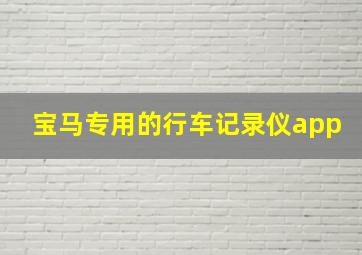 宝马专用的行车记录仪app